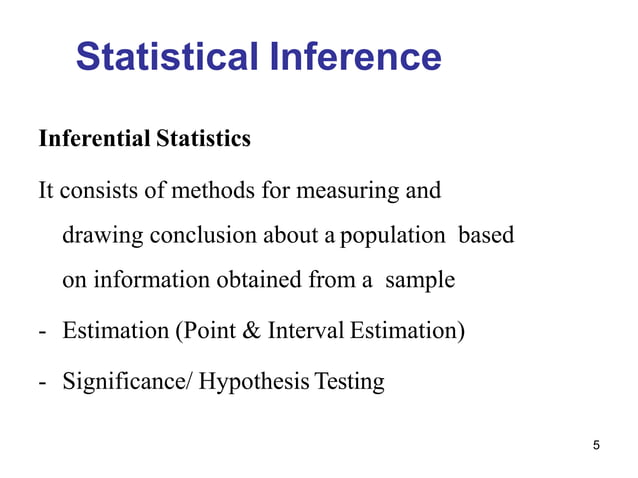 Statistical Inference

Inferential Statistics

It consists of methods for measuring and drawing conclusion about a population based on information obtained from a sample

- Estimation (Point & Interval Estimation)

- Significance/ Hypothesis Testing

5